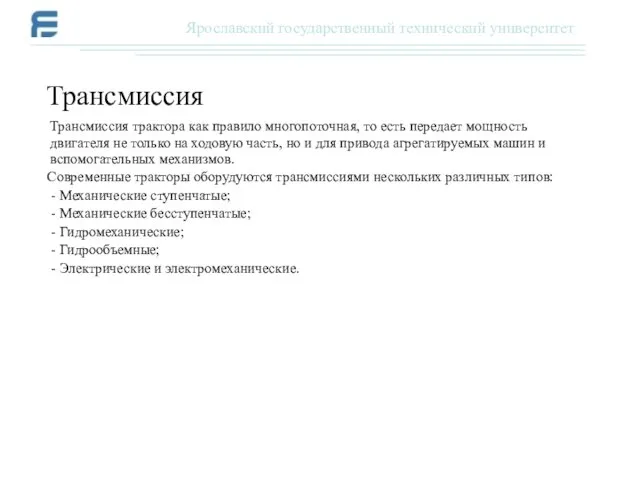 Ярославский государственный технический университет

Трансмиссия

Трансмиссия трактора как правило многопоточная, то есть передает мощность двигателя не только на ходовую часть, но и для привода агрегатируемых машин и вспомогательных механизмов.

Современные тракторы оборудуются трансмиссиями нескольких различных типов:

- Механические ступенчатые;
- Механические бесступенчатые;
- Гидромеханические;
- Гидрообъемные;
- Электрические и электромеханические.